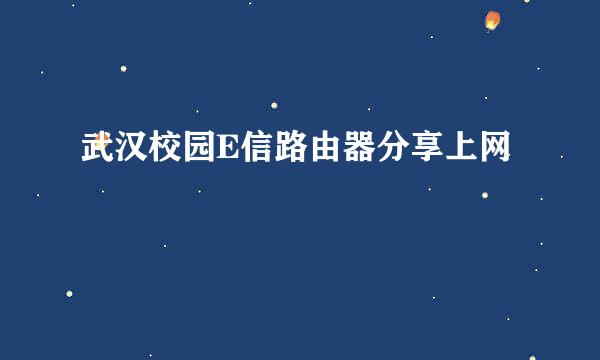 武汉校园E信路由器分享上网